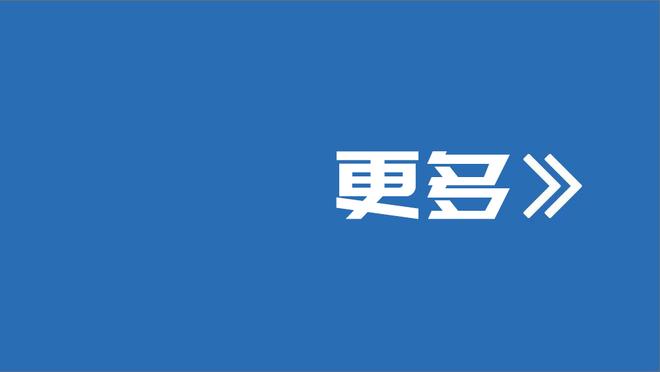 更多》